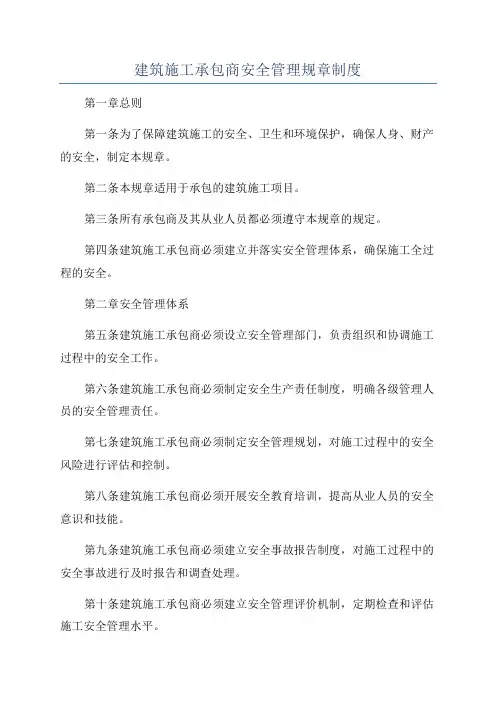 建筑施工承包商安全管理规章制度

第一章总则

第一条为了保障建筑施工的安全、卫生和环境保护，确保人身、财产的安全，制定本规章。

第二条本规章适用于承包的建筑施工项目。

第三条所有承包商及其从业人员都必须遵守本规章的规定。

第四条建筑施工承包商必须建立并落实安全管理体系，确保施工全过程的安全。

第二章安全管理体系

第五条建筑施工承包商必须设立安全管理部门，负责组织和协调施工过程中的安全工作。

第六条建筑施工承包商必须制定安全生产责任制度，明确各级管理人员的安全管理责任。

第七条建筑施工承包商必须制定安全管理规划，对施工过程中的安全风险进行评估和控制。

第八条建筑施工承包商必须开展安全教育培训，提高从业人员的安全意识和技能。

第九条建筑施工承包商必须建立安全事故报告制度，对施工过程中的安全事故进行及时报告和调查处理。

第十条建筑施工承包商必须建立安全管理评价机制，定期检查和评估施工安全管理水平。